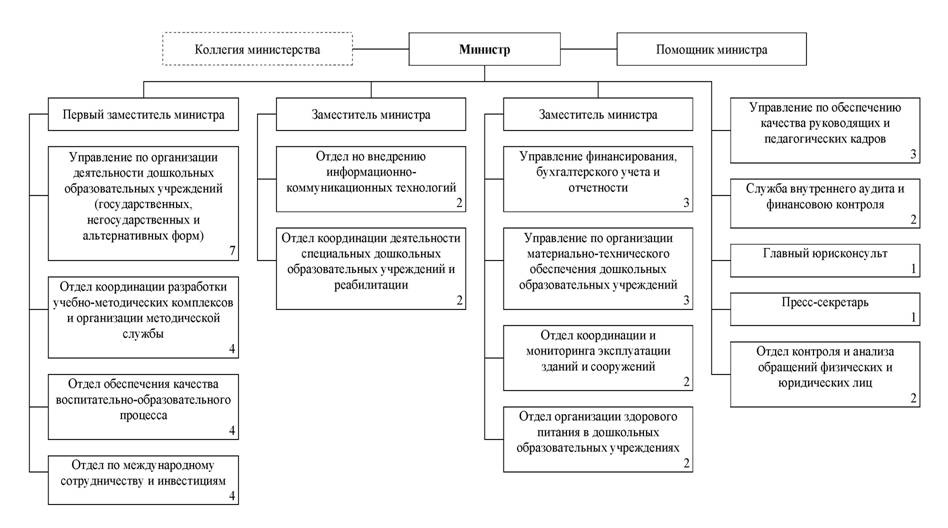 Коллегия министерства

Министр

Помощник министра

Первый заместитель министра

Управление по организации деятельности дошкольных образовательных учреждений (государственных, негосударственных и альтернативных форм) 7

Отдел координации разработки учебно-методических комплексов и организации методической службы 4

Отдел обеспечения качества воспитательно-образовательного процесса 4

Отдел по международному сотрудничеству и инвестициям 4

Заместитель министра

Отдел но внедрению информационно-коммуникационных технологий 2

Отдел координации деятельности специальных дошкольных образовательных учреждений и реабилитации 2

Заместитель министра

Управление финансирования, бухгалтерского учета и отчетности 3

Управление по организации материально-технического обеспечения дошкольных образовательных учреждений 3

Отдел координации и мониторинга эксплуатации зданий и сооружений 2

Отдел организации здорового питания в дошкольных образовательных учреждениях 2

Управление по обеспечению качества руководящих и педагогических кадров 3

Служба внутреннего аудита и финансовою контроля 2

Главный юрисконсульт 1

Пресс-секретарь 1

Отдел контроля и анализа обращений физических и юридических лиц 2